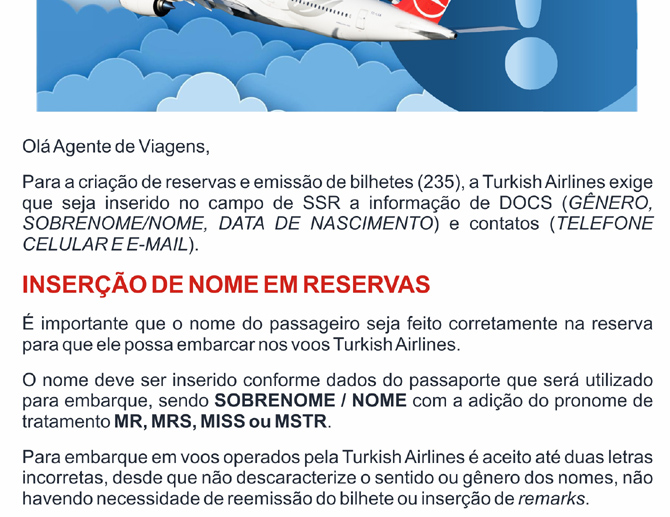 Olá Agente de Viagens,

Para a criação de reservas e emissão de bilhetes (235), a Turkish Airlines exige que seja inserido no campo de SSR a informação de DOCS (GÊNERO, SOBRENOME/NOME, DATA DE NASCIMENTO) e contatos (TELEFONE CELULAR E E-MAIL).

INSERÇÃO DE NOME EM RESERVAS

É importante que o nome do passageiro seja feito corretamente na reserva para que ele possa embarcar nos voos Turkish Airlines.

O nome deve ser inserido conforme dados do passaporte que será utilizado para embarque, sendo SOBRENOME / NOME com a adição do pronome de tratamento MR, MRS, MISS ou MSTR.

Para embarque em voos operados pela Turkish Airlines é aceito até duas letras incorretas, desde que não descaracterize o sentido ou gênero dos nomes, não havendo necessidade de reemissão do bilhete ou inserção de remarks.